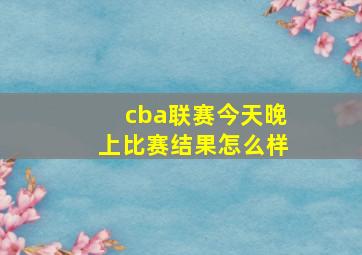 cba联赛今天晚上比赛结果怎么样